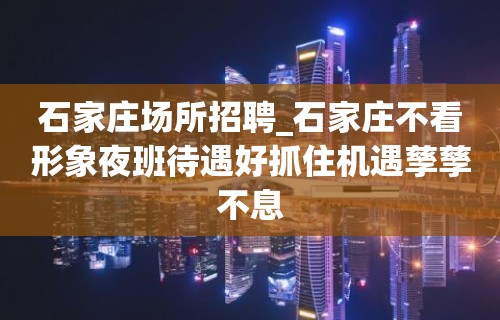 石家庄场所招聘_石家庄不看形象夜班待遇好抓住机遇孳孳不息